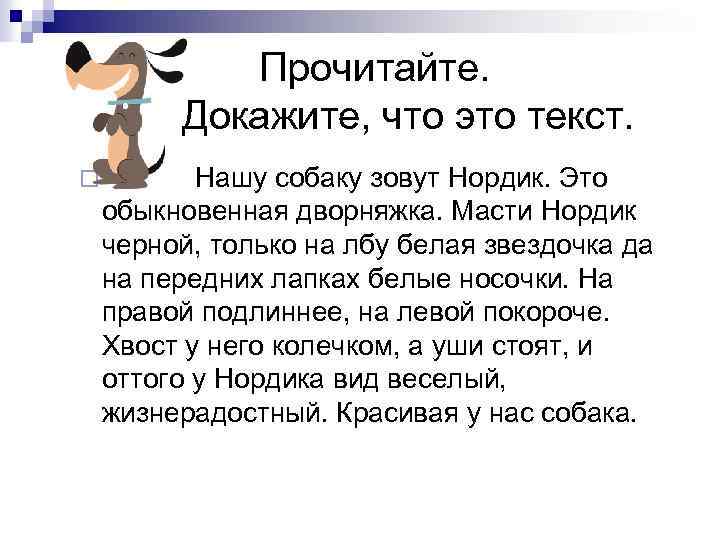 Прочитайте.
Докажите, что это текст.

Нашу собаку зовут Нордик. Это обыкновенная дворняжка. Масти Нордик черной, только на лбу белая звездочка да на передних лапках белые носочки. На правой подлиннее, на левой покороче. Хвост у него колечком, а уши стоят, и оттого у Нордика вид веселый, жизнерадостный. Красивая у нас собака.